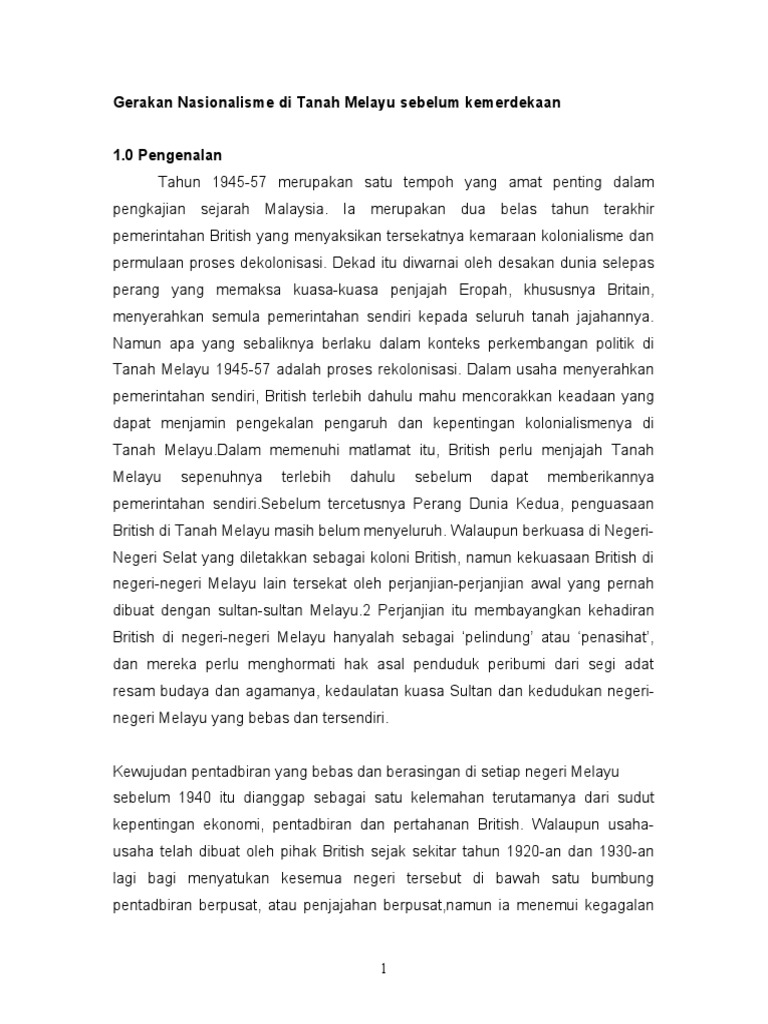 Gerakan Nasionalisme di Tanah Melayu sebelum kemerdekaan

1.0 Pengenalan

Tahun 1945-57 merupakan satu tempoh yang amat penting dalam pengkajian sejarah Malaysia. Ia merupakan dua belas tahun terakhir pemerintahan British yang menyaksikan tersekatnya kemaraan kolonialisme dan permulaan proses dekolonisasi. Dekad itu diwarnai oleh desakan dunia selepas perang yang memaksa kuasa-kuasa penjajah Eropah, khususnya Britain, menyerahkan semula pemerintahan sendiri kepada seluruh tanah jajahannya. Namun apa yang sebaliknya berlaku dalam konteks perkembangan politik di Tanah Melayu 1945-57 adalah proses rekolonisasi. Dalam usaha menyerahkan pemerintahan sendiri, British terlebih dahulu mahu mencorakkan keadaan yang dapat menjamin pengekalan pengaruh dan kepentingan kolonialismenya di Tanah Melayu.Dalam memenuhi matlamat itu, British perlu menjajah Tanah Melayu sepenuhnya terlebih dahulu sebelum dapat memberikannya pemerintahan sendiri.Sebelum tercetusnya Perang Dunia Kedua, penguasaan British di Tanah Melayu masih belum menyeluruh. Walaupun berkuasa di Negeri-Negeri Selat yang diletakkan sebagai koloni British, namun kekuasaan British di negeri-negeri Melayu lain tersekat oleh perjanjian-perjanjian awal yang pernah dibuat dengan sultan-sultan Melayu.2 Perjanjian itu membayangkan kehadiran British di negeri-negeri Melayu hanyalah sebagai ‘pelindung’ atau ‘penasihat’, dan mereka perlu menghormati hak asal penduduk peribumi dari segi adat resam budaya dan agamanya, kedaulatan kuasa Sultan dan kedudukan negeri-negeri Melayu yang bebas dan tersendiri.

Kewujudan pentadbiran yang bebas dan berasingan di setiap negeri Melayu sebelum 1940 itu dianggap sebagai satu kelemahan terutamanya dari sudut kepentingan ekonomi, pentadbiran dan pertahanan British. Walaupun usaha-usaha telah dibuat oleh pihak British sejak sekitar tahun 1920-an dan 1930-an lagi bagi menyatukan kesemua negeri tersebut di bawah satu bumbung pentadbiran berpusat, atau penjajahan berpusat,namun ia menemui kegagalan

1